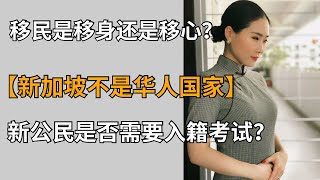 移民是移身还是移心?

【新加坡不是华人国家】

新公民是否需要入籍考试?